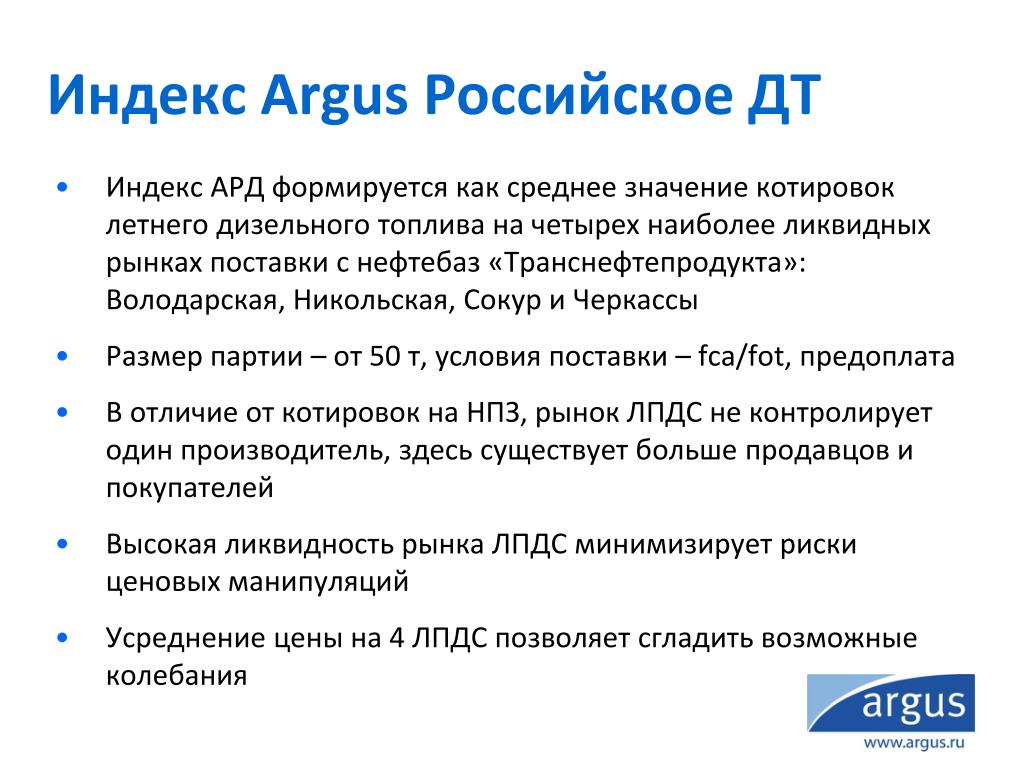 Индекс Argus Российское ДТ

• Индекс АРД формируется как среднее значение котировок летнего дизельного топлива на четырех наиболее ликвидных рынках поставки с нефтебаз «Транснефтепродукта»: Володарская, Никольская, Сокур и Черкассы

• Размер партии – от 50 т, условия поставки – fca/fot, предоплата

• В отличие от котировок на НПЗ, рынок ЛПДС не контролирует один производитель, здесь существует больше продавцов и покупателей

• Высокая ликвидность рынка ЛПДС минимизирует риски ценовых манипуляций

• Усреднение цены на 4 ЛПДС позволяет сгладить возможные колебания

argus
www.argus.ru